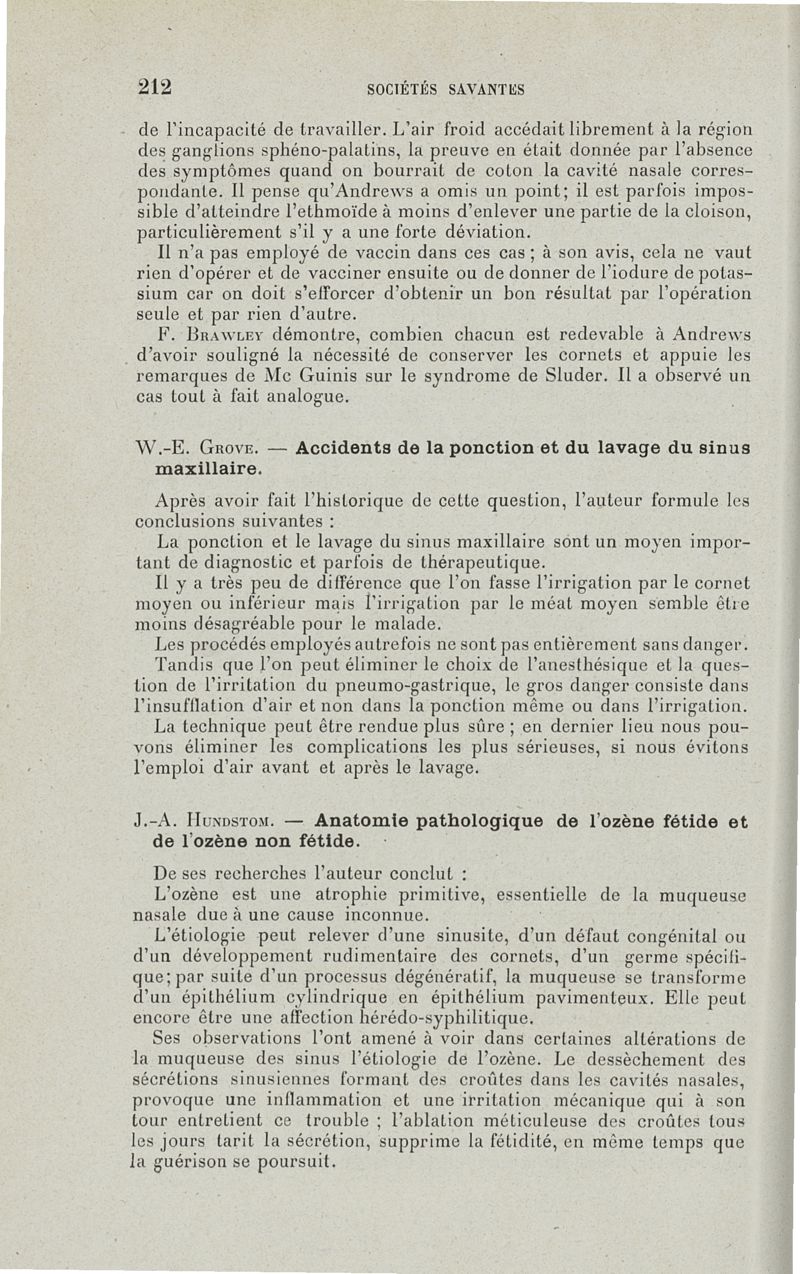 212 SOCIÉTÉS SAVANTES

de l'incapacité de travailler. L'air froid accédait librement à la région des ganglions sphéno-palatins, la preuve en était donnée par l'absence des symptômes quand on bourrait de coton la cavité nasale correspondante. Il pense qu'Andrews a omis un point; il est parfois impossible d'atteindre l'ethmoïde à moins d'enlever une partie de la cloison, particulièrement s'il y a une forte déviation.

Il n'a pas employé de vaccin dans ces cas ; à son avis, cela ne vaut rien d'opérer et de vacciner ensuite ou de donner de l'iodure de potassium car on doit s'efforcer d'obtenir un bon résultat par l'opération seule et par rien d'autre.

F. Brawley démontre, combien chacun est redevable à Andrews d'avoir souligné la nécessité de conserver les cornets et appuie les remarques de Mc Guinis sur le syndrome de Sluder. Il a observé un cas tout à fait analogue.

W.-E. Grove. — Accidents de la ponction et du lavage du sinus maxillaire.

Après avoir fait l'historique de cette question, l'auteur formule les conclusions suivantes :

La ponction et le lavage du sinus maxillaire sont un moyen important de diagnostic et parfois de thérapeutique.

Il y a très peu de différence que l'on fasse l'irrigation par le cornet moyen ou inférieur mais l'irrigation par le méat moyen semble être moins désagréable pour le malade.

Les procédés employés autrefois ne sont pas entièrement sans danger.

Tandis que l'on peut éliminer le choix de l'anesthésique et la question de l'irritation du pneumo-gastrique, le gros danger consiste dans l'insufflation d'air et non dans la ponction même ou dans l'irrigation.

La technique peut être rendue plus sûre ; en dernier lieu nous pouvons éliminer les complications les plus sérieuses, si nous évitons l'emploi d'air avant et après le lavage.

J.-A. Hundstom. — Anatomie pathologique de l'ozène fétide et de l'ozène non fétide.

De ses recherches l'auteur conclut :

L'ozène est une atrophie primitive, essentielle de la muqueuse nasale due à une cause inconnue.

L'étiologie peut relever d'une sinusite, d'un défaut congénital ou d'un développement rudimentaire des cornets, d'un germe spécifique; par suite d'un processus dégénératif, la muqueuse se transforme d'un épithélium cylindrique en épithélium pavimenteux. Elle peut encore être une affection hérédo-syphilitique.

Ses observations l'ont amené à voir dans certaines altérations de la muqueuse des sinus l'étiologie de l'ozène. Le dessèchement des sécrétions sinusiennes formant des croûtes dans les cavités nasales, provoque une inflammation et une irritation mécanique qui à son tour entretient ce trouble ; l'ablation méticuleuse des croûtes tous les jours tarit la sécrétion, supprime la fétidité, en même temps que la guérison se poursuit.